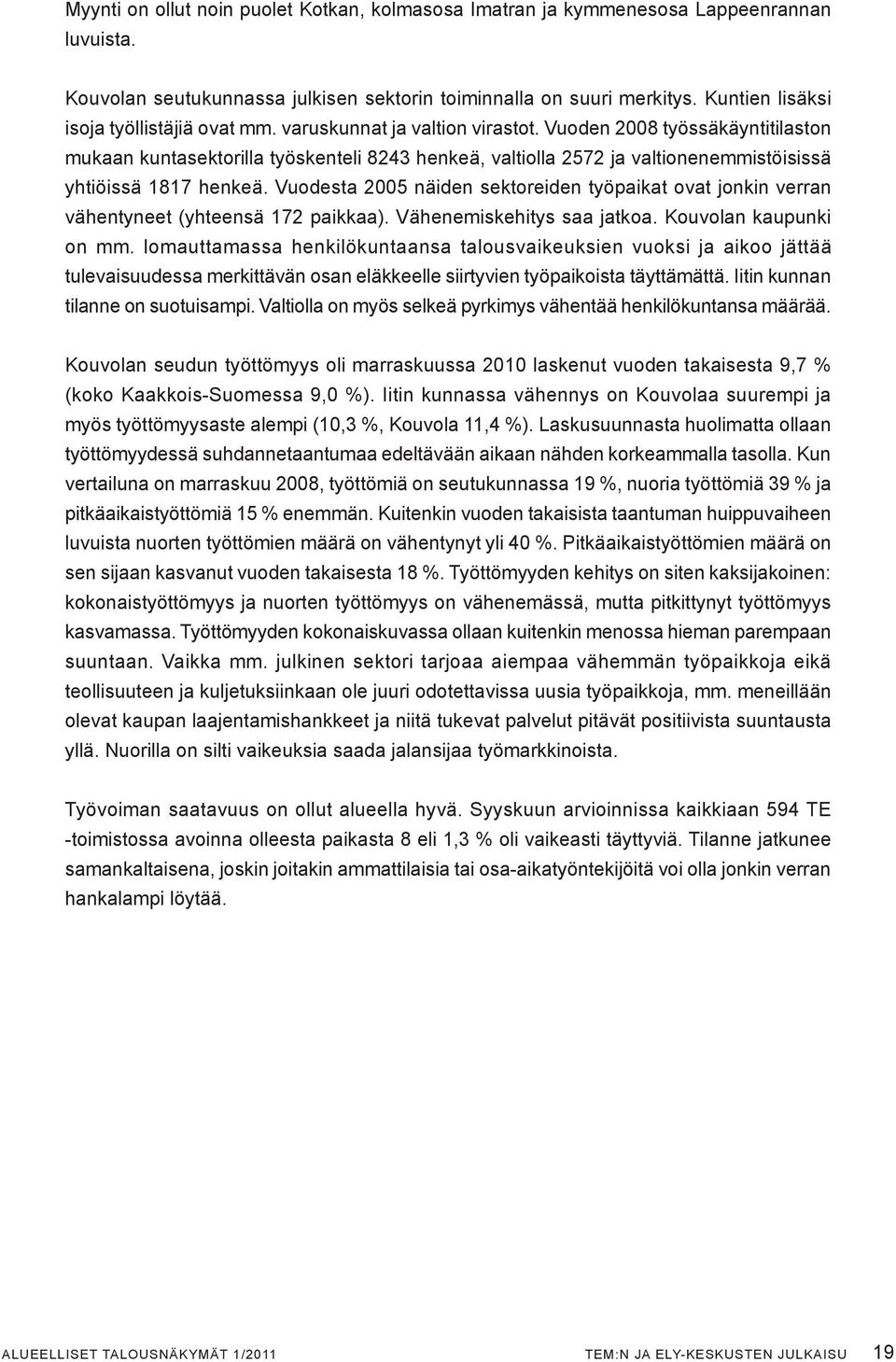 Myynti on ollut noin puolet Kotkan, kolmasosa Imatran ja kymmenesosa Lappeenrannan luvuista.

Kouvolan seutukunnassa julkisen sektorin toiminnalla on suuri merkitys. Kuntien lisäksi isoja työllistäjiä ovat mm. varuskunnat ja valtion virastot. Vuoden 2008 työssäkäyntitilaston mukaan kuntasektorilla työskenteli 8243 henkeä, valtiolla 2572 ja valtionenemmistöisissä yhtiöissä 1817 henkeä. Vuodesta 2005 näiden sektoreiden työpaikat ovat jonkin verran vähentyneet (yhteensä 172 paikkaa). Vähenemiskehitys saa jatkoa. Kouvolan kaupunki on mm. lomauttamassa henkilökuntaansa talousvaikeuksien vuoksi ja aikoo jättää tulevaisuudessa merkittävän osan eläkkeelle siirtyvien työpaikoista täyttämättä. Iitin kunnan tilanne on suotuisampi. Valtiolla on myös selkeä pyrkimys vähentää henkilökuntansa määrää.

Kouvolan seudun työttömyys oli marraskuussa 2010 laskenut vuoden takaisesta 9,7 % (koko Kaakkois-Suomessa 9,0 %). Iitin kunnassa vähennys on Kouvolaa suurempi ja myös työttömyysaste alempi (10,3 %, Kouvola 11,4 %). Laskusuunnasta huolimatta ollaan työttömyydessä suhdannetaantumaa edeltävään aikaan nähden korkeammalla tasolla. Kun vertailuna on marraskuu 2008, työttömiä on seutukunnassa 19 %, nuoria työttömiä 39 % ja pitkäaikaistyöttömiä 15 % enemmän. Kuitenkin vuoden takaisista taantuman huippuvaiheen luvuista nuorten työttömien määrä on vähentynyt yli 40 %. Pitkäaikaistyöttömien määrä on sen sijaan kasvanut vuoden takaisesta 18 %. Työttömyyden kehitys on siten kaksijakoinen: kokonaistyöttömyys ja nuorten työttömyys on vähenemässä, mutta pitkittynyt työttömyys kasvamassa. Työttömyyden kokonaiskuvassa ollaan kuitenkin menossa hieman parempaan suuntaan. Vaikka mm. julkinen sektori tarjoaa aiempaa vähemmän työpaikkoja eikä teollisuuteen ja kuljetuksiinkaan ole juuri odotettavissa uusia työpaikkoja, mm. meneillään olevat kaupan laajentamishankkeet ja niitä tukevat palvelut pitävät positiivista suuntausta yllä. Nuorilla on silti vaikeuksia saada jalansijaa työmarkkinoista.

Työvoiman saatavuus on ollut alueella hyvä. Syyskuun arvioinnissa kaikkiaan 594 TE -toimistossa avoinna olleesta paikasta 8 eli 1,3 % oli vaikeasti täyttyviä. Tilanne jatkunee samankaltaisena, joskin joitakin ammattilaisia tai osa-aikatyöntekijöitä voi olla jonkin verran hankalampi löytää.

ALUEELLISET TALOUSNÄKYMÄT 1/2011 TEM:N JA ELY-KESKUSTEN JULKAISU 19